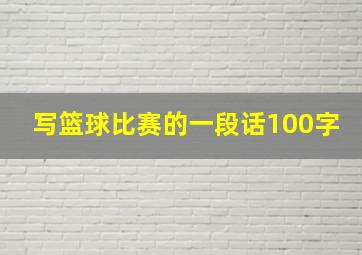 写篮球比赛的一段话100字